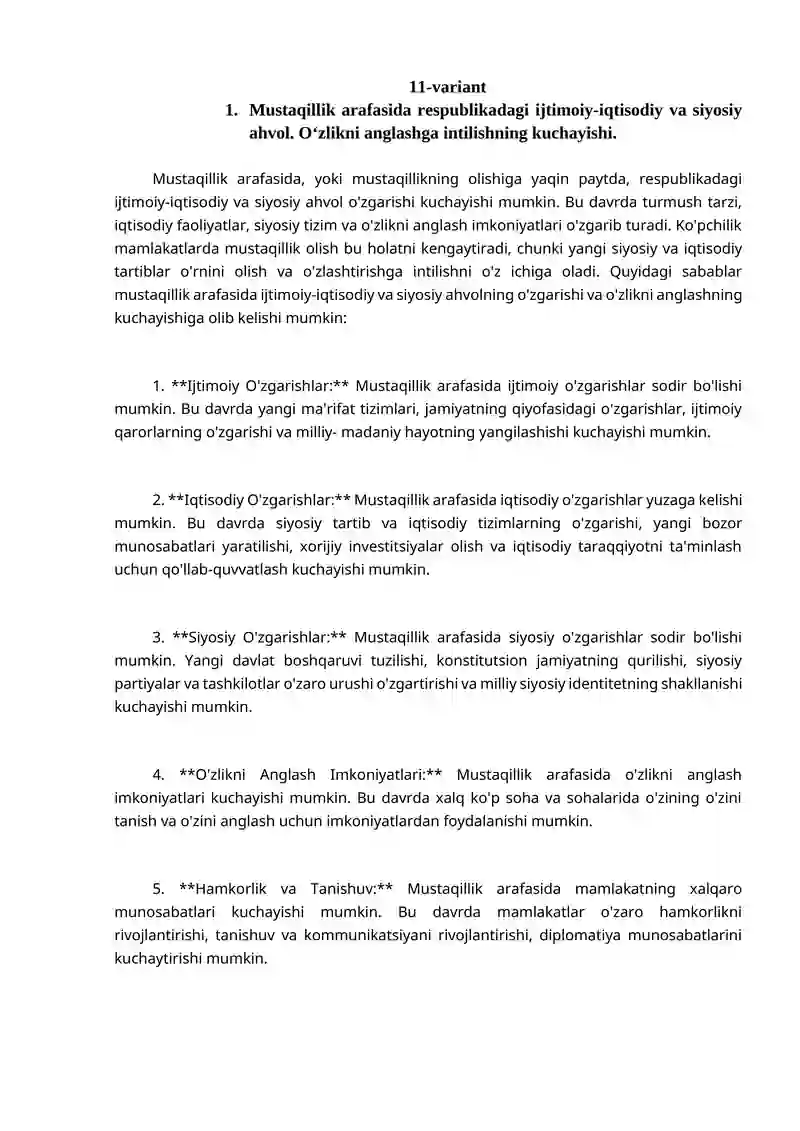 11-variant

1. Mustaqillik arafasida respublikadagi ijtimoiy-iqtisodiy va siyosiy ahvol. O‘zlikni anglashga intilishning kuchayishi.

Mustaqillik arafasida, yoki mustaqillikning olishiga yaqin paytda, respublikadagi ijtimoiy-iqtisodiy va siyosiy ahvol o'zgarishi kuchayishi mumkin. Bu davrda turmush tarzi, iqtisodiy faoliyatlar, siyosiy tizim va o'zlikni anglash imkoniyatlari o'zgarib turadi. Ko'pchilik mamlakatlarda mustaqillik olish bu holatni kengaytiradi, chunki yangi siyosiy va iqtisodiy tartiblar o'rnini olish va o'zlashtirishga intilishni o'z ichiga oladi. Quyidagi sabablar mustaqillik arafasida ijtimoiy-iqtisodiy va siyosiy ahvolning o'zgarishi va o'zlikni anglashning kuchayishiga olib kelishi mumkin:

1. **Ijtimoiy O'zgarishlar:** Mustaqillik arafasida ijtimoiy o'zgarishlar sodir bo'lishi mumkin. Bu davrda yangi ma'rifat tizimlari, jamiyatning qiyofasidagi o'zgarishlar, ijtimoiy qarorlarning o'zgarishi va milliy- madaniy hayotning yangilashishi kuchayishi mumkin.

2. **Iqtisodiy O'zgarishlar:** Mustaqillik arafasida iqtisodiy o'zgarishlar yuzaga kelishi mumkin. Bu davrda siyosiy tartib va iqtisodiy tizimlarning o'zgarishi, yangi bozor munosabatlari yaratilishi, xorijiy investitsiyalar olish va iqtisodiy taraqqiyotni ta'minlash uchun qo'llab-quvvatlash kuchayishi mumkin.

3. **Siyosiy O'zgarishlar:** Mustaqillik arafasida siyosiy o'zgarishlar sodir bo'lishi mumkin. Yangi davlat boshqaruvi tuzilishi, konstitutsion jamiyatning qurilishi, siyosiy partiyalar va tashkilotlar o'zaro urushi o'zgartirishi va milliy siyosiy identitetning shakllanishi kuchayishi mumkin.

4. **O'zlikni Anglash Imkoniyatlari:** Mustaqillik arafasida o'zlikni anglash imkoniyatlari kuchayishi mumkin. Bu davrda xalq ko'p soha va sohalarida o'zining o'zini tanish va o'zini anglash uchun imkoniyatlardan foydalanishi mumkin.

5. **Hamkorlik va Tanishuv:** Mustaqillik arafasida mamlakatning xalqaro munosabatlari kuchayishi mumkin. Bu davrda mamlakatlar o'zaro hamkorlikni rivojlantirishi, tanishuv va kommunikatsiyani rivojlantirishi, diplomatiya munosabatlarini kuchaytirishi mumkin.